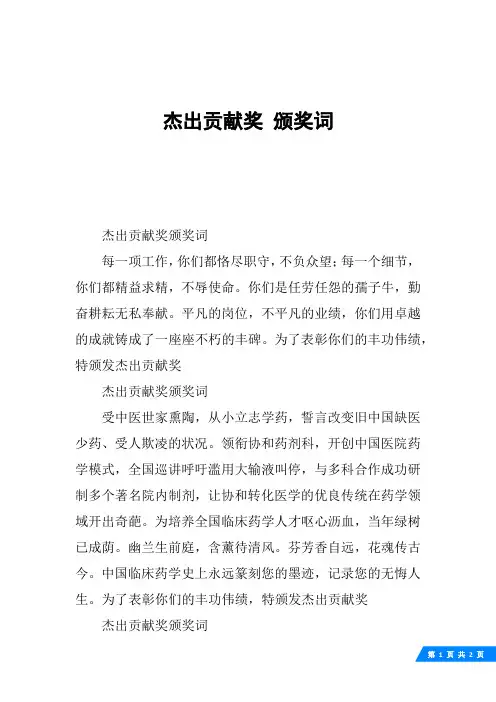 杰出贡献奖 颁奖词

杰出贡献奖颁奖词

每一项工作，你们都恪尽职守，不负众望；每一个细节，你们都精益求精，不辱使命。你们是任劳任怨的孺子牛，勤奋耕耘无私奉献。平凡的岗位，不平凡的业绩，你们用卓越的成就铸成了一座座不朽的丰碑。为了表彰你们的丰功伟绩，特颁发杰出贡献奖

杰出贡献奖颁奖词

受中医世家熏陶，从小立志学药，誓言改变旧中国缺医少药、受人欺凌的状况。领衔协和药剂科，开创中国医院药学模式，全国巡讲呼吁滥用大输液叫停，与多科合作成功研制多个著名院内制剂，让协和转化医学的优良传统在药学领域开出奇葩。为培养全国临床药学人才呕心沥血，当年绿树已成荫。幽兰生前庭，含薰待清风。芬芳香自远，花魂传古今。中国临床药学史上永远篆刻您的墨迹，记录您的无悔人生。为了表彰你们的丰功伟绩，特颁发杰出贡献奖

杰出贡献奖颁奖词

第 1 页 共 2 页